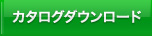 カタログダウンロード